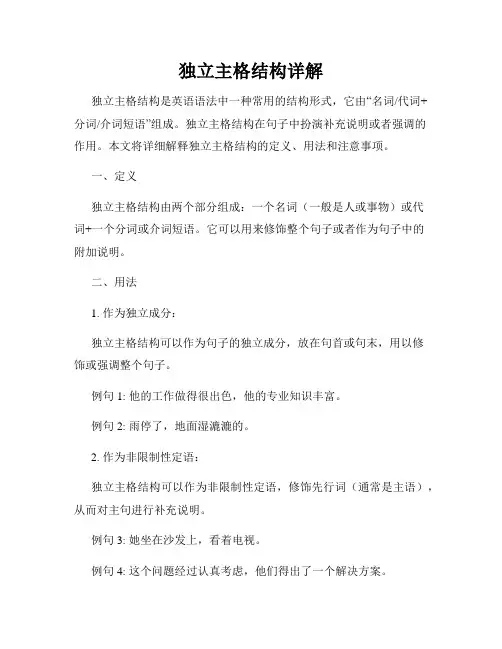 独立主格结构详解

独立主格结构是英语语法中一种常用的结构形式，它由“名词/代词+分词/介词短语”组成。独立主格结构在句子中扮演补充说明或者强调的作用。本文将详细解释独立主格结构的定义、用法和注意事项。

一、定义

独立主格结构由两个部分组成：一个名词（一般是人或事物）或代词+一个分词或介词短语。它可以用来修饰整个句子或者作为句子中的附加说明。

二、用法

1. 作为独立成分：

独立主格结构可以作为句子的独立成分，放在句首或句末，用以修饰或强调整个句子。

例句 1: 他的工作做得很出色，他的专业知识丰富。

例句 2: 雨停了，地面湿漉漉的。

2. 作为非限制性定语：

独立主格结构可以作为非限制性定语，修饰先行词（通常是主语），从而对主句进行补充说明。

例句 3: 她坐在沙发上，看着电视。

例句 4: 这个问题经过认真考虑，他们得出了一个解决方案。